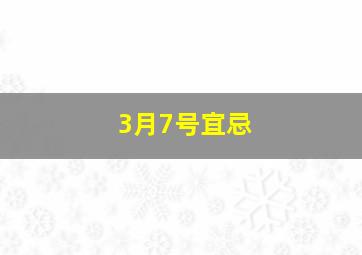 3月7号宜忌